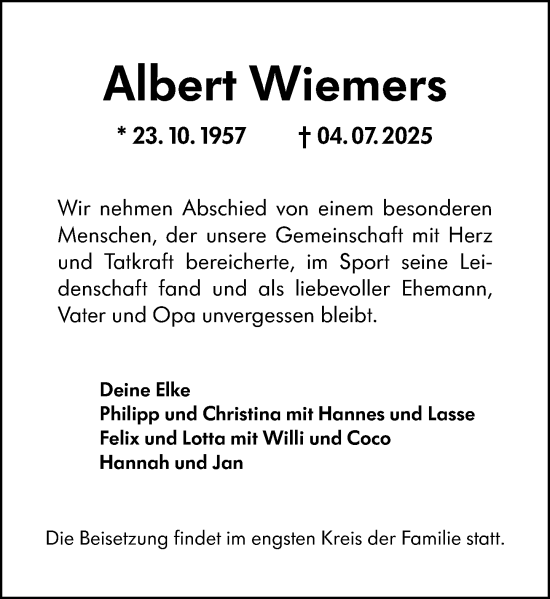 Albert Wiemers

* 23. 10. 1957 † 04. 07. 2025

Wir nehmen Abschied von einem besonderen Menschen, der unsere Gemeinschaft mit Herz und Tatkraft bereicherte, im Sport seine Leidenschaft fand und als liebevoller Ehemann, Vater und Opa unvergessen bleibt.

Deine Elke
Philipp und Christina mit Hannes und Lasse
Felix und Lotta mit Willi und Coco
Hannah und Jan

Die Beisetzung findet im engsten Kreis der Familie statt.